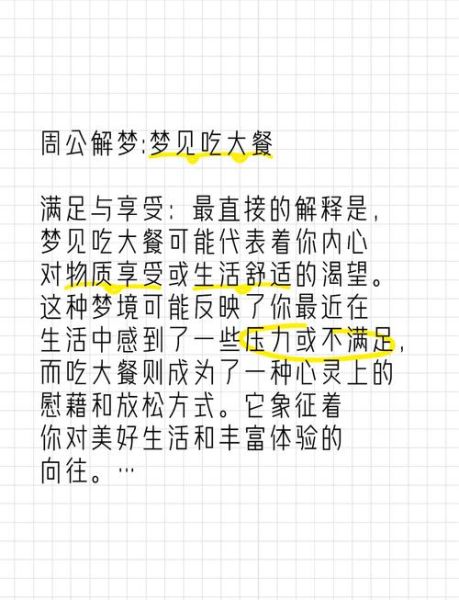 周公解梦:梦见吃大餐

满足与享受：最直接的解释是，梦见吃大餐可能代表着你内心对物质享受或生活舒适的渴望。这种梦境可能反映了你最近在生活中感到了一些压力或不满足，而吃大餐则成为了一种心灵上的慰藉和放松方式。它象征着你对美好生活和丰富体验的向往。…